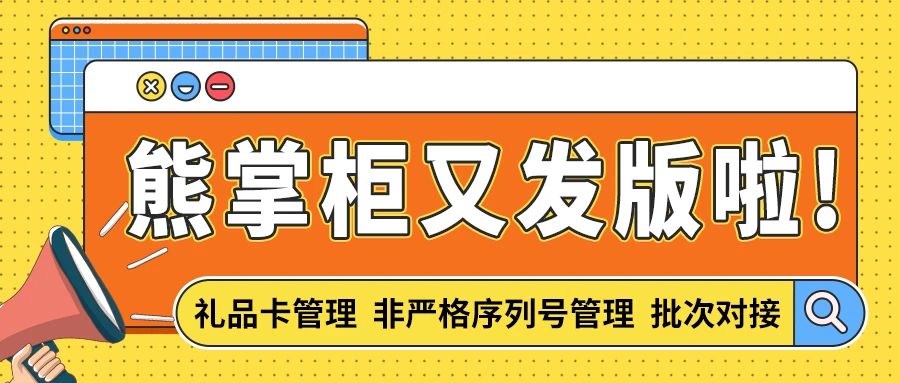 熊掌柜又发版啦！

礼品卡管理 非严格序列号管理 批次对接